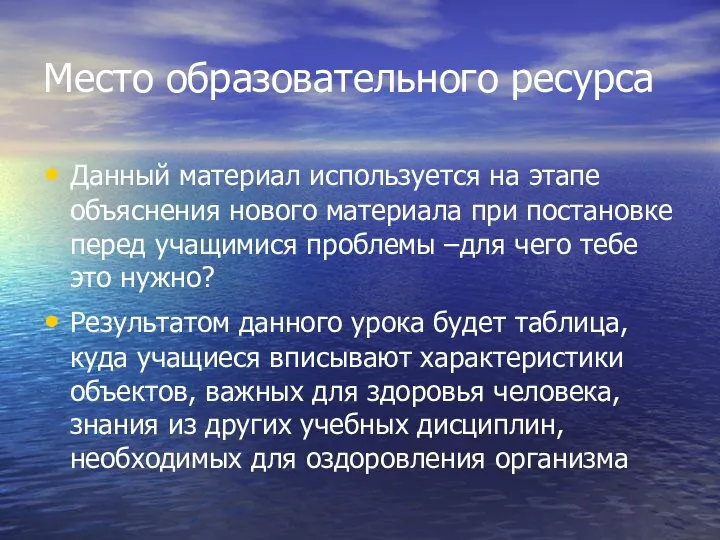 Место образовательного ресурса

• Данный материал используется на этапе объяснения нового материала при постановке перед учащимися проблемы –для чего тебе это нужно?

• Результатом данного урока будет таблица, куда учащиеся вписывают характеристики объектов, важных для здоровья человека, знания из других учебных дисциплин, необходимых для оздоровления организма